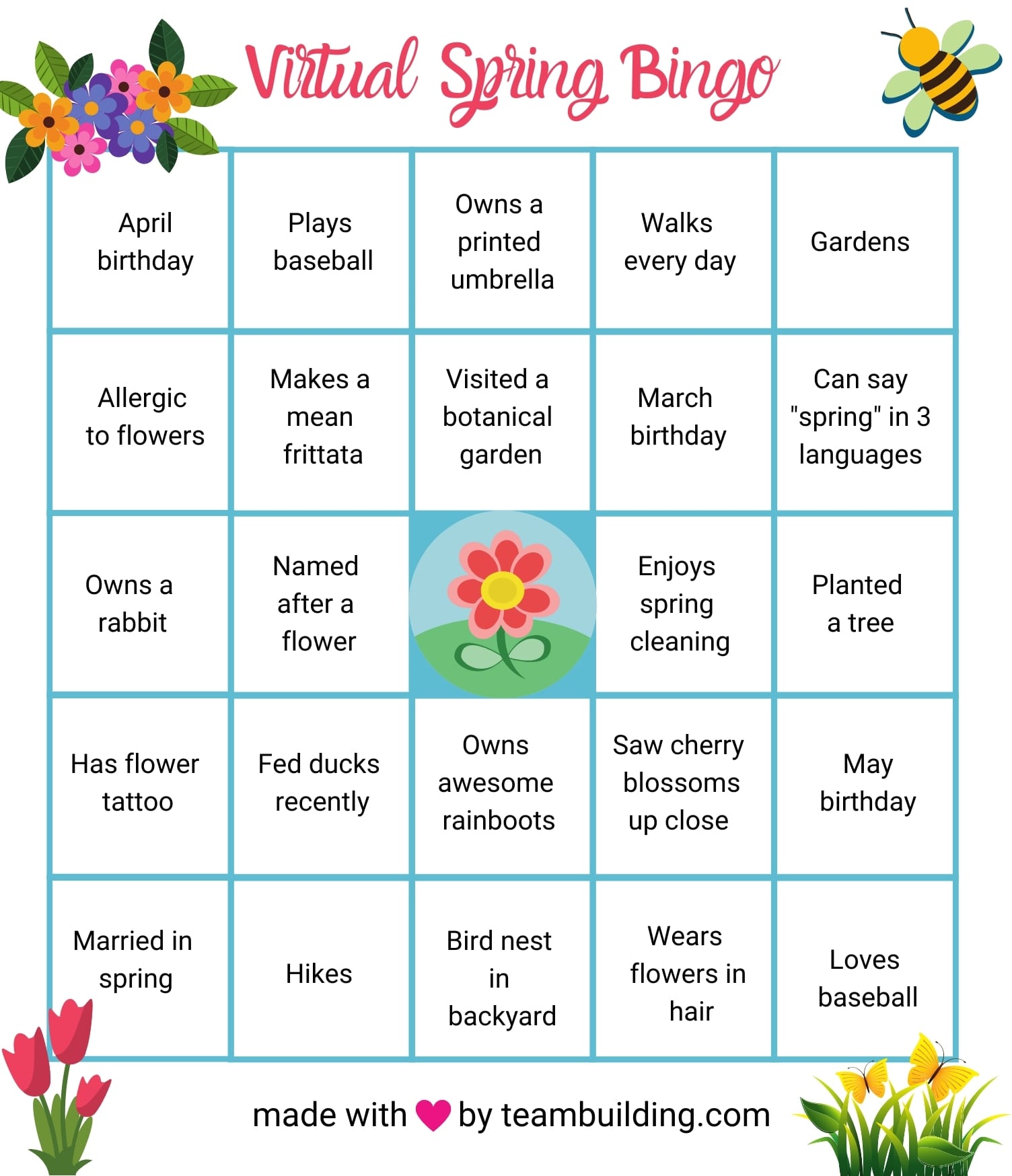 Virtual Spring Bingo

| April birthday | Plays baseball | Owns a printed umbrella | Walks every day | Gardens |
|---|---|---|---|---|
| Allergic to flowers | Makes a mean frittata | Visited a botanical garden | March birthday | Can say "spring" in 3 languages |
| Owns a rabbit | Named after a flower | | Enjoys spring cleaning | Planted a tree |
| Has flower tattoo | Fed ducks recently | Owns awesome rainboots | Saw cherry blossoms up close | May birthday |
| Married in spring | Hikes | Bird nest in backyard | Wears flowers in hair | Loves baseball |

made with by teambuilding.com